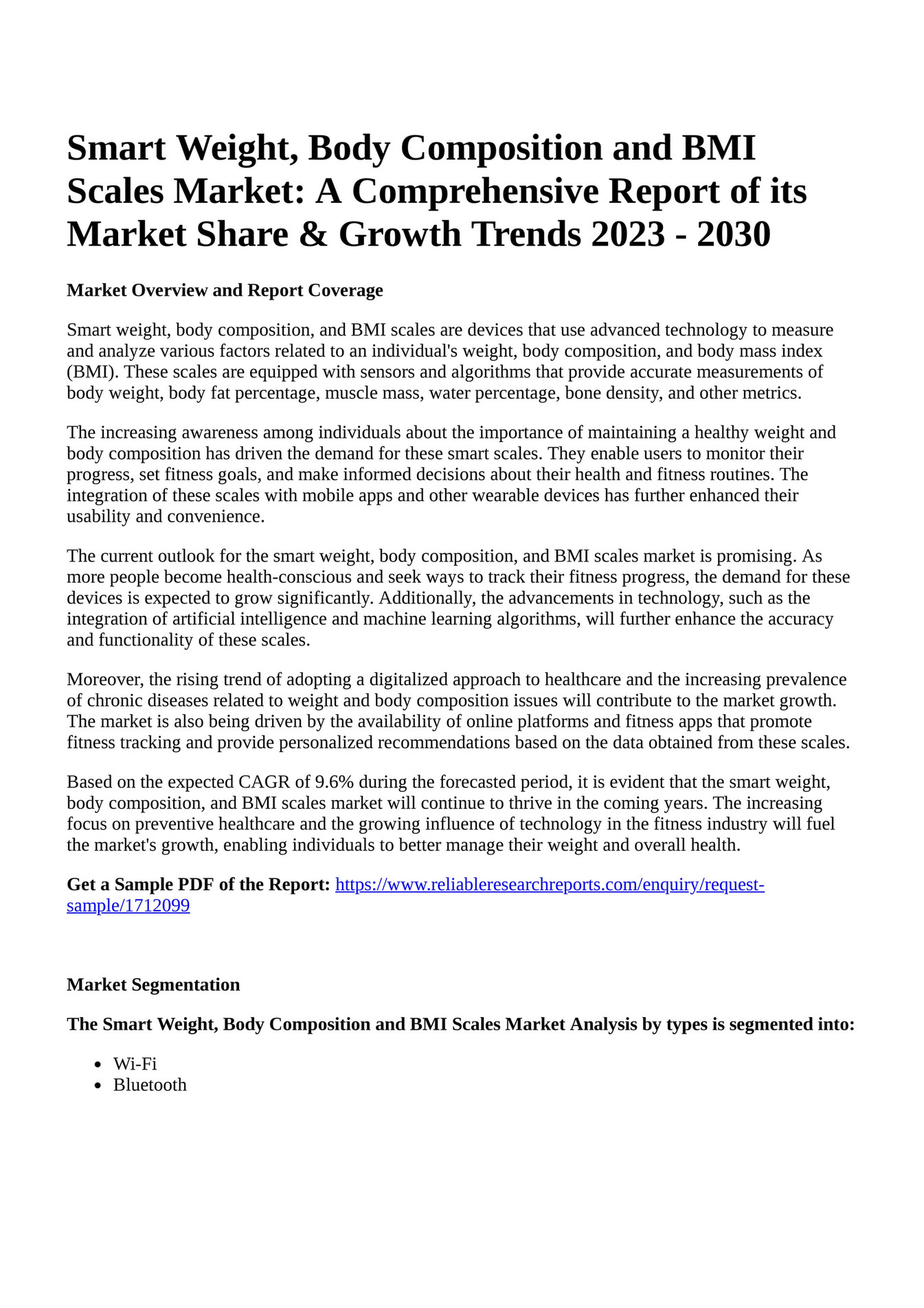 Smart Weight, Body Composition and BMI Scales Market: A Comprehensive Report of its Market Share & Growth Trends 2023 - 2030

Market Overview and Report Coverage

Smart weight, body composition, and BMI scales are devices that use advanced technology to measure and analyze various factors related to an individual's weight, body composition, and body mass index (BMI). These scales are equipped with sensors and algorithms that provide accurate measurements of body weight, body fat percentage, muscle mass, water percentage, bone density, and other metrics.

The increasing awareness among individuals about the importance of maintaining a healthy weight and body composition has driven the demand for these smart scales. They enable users to monitor their progress, set fitness goals, and make informed decisions about their health and fitness routines. The integration of these scales with mobile apps and other wearable devices has further enhanced their usability and convenience.

The current outlook for the smart weight, body composition, and BMI scales market is promising. As more people become health-conscious and seek ways to track their fitness progress, the demand for these devices is expected to grow significantly. Additionally, the advancements in technology, such as the integration of artificial intelligence and machine learning algorithms, will further enhance the accuracy and functionality of these scales.

Moreover, the rising trend of adopting a digitalized approach to healthcare and the increasing prevalence of chronic diseases related to weight and body composition issues will contribute to the market growth. The market is also being driven by the availability of online platforms and fitness apps that promote fitness tracking and provide personalized recommendations based on the data obtained from these scales.

Based on the expected CAGR of 9.6% during the forecasted period, it is evident that the smart weight, body composition, and BMI scales market will continue to thrive in the coming years. The increasing focus on preventive healthcare and the growing influence of technology in the fitness industry will fuel the market's growth, enabling individuals to better manage their weight and overall health.

Get a Sample PDF of the Report: https://www.reliableresearchreports.com/enquiry/request-sample/1712099

Market Segmentation

The Smart Weight, Body Composition and BMI Scales Market Analysis by types is segmented into:

- Wi-Fi
- Bluetooth